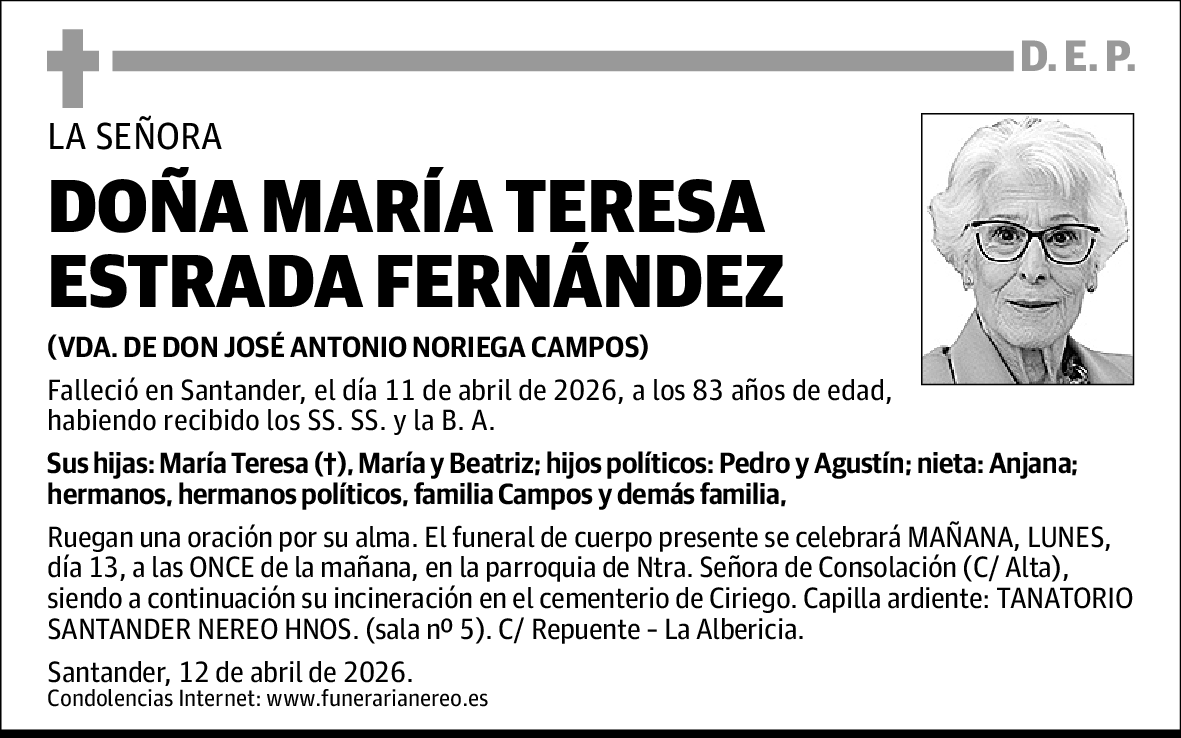 D. E. P.

LA SEÑORA

DOÑA MARÍA TERESA ESTRADA FERNÁNDEZ

(VDA. DE DON JOSÉ ANTONIO NORIEGA CAMPOS)

Falleció en Santander, el día 11 de abril de 2026, a los 83 años de edad, habiendo recibido los SS. SS. y la B. A.

Sus hijas: María Teresa (†), María y Beatriz; hijos políticos: Pedro y Agustín; nieta: Anjana; hermanos, hermanos políticos, familia Campos y demás familia,

Ruegan una oración por su alma. El funeral de cuerpo presente se celebrará MAÑANA, LUNES, día 13, a las ONCE de la mañana, en la parroquia de Ntra. Señora de Consolación (C/ Alta), siendo a continuación su incineración en el cementerio de Ciriego. Capilla ardiente: TANATORIO SANTANDER NEREO HNOS. (sala nº 5). C/ Repuente - La Albericia.

Santander, 12 de abril de 2026.
Condolencias Internet: www.funerarianereo.es